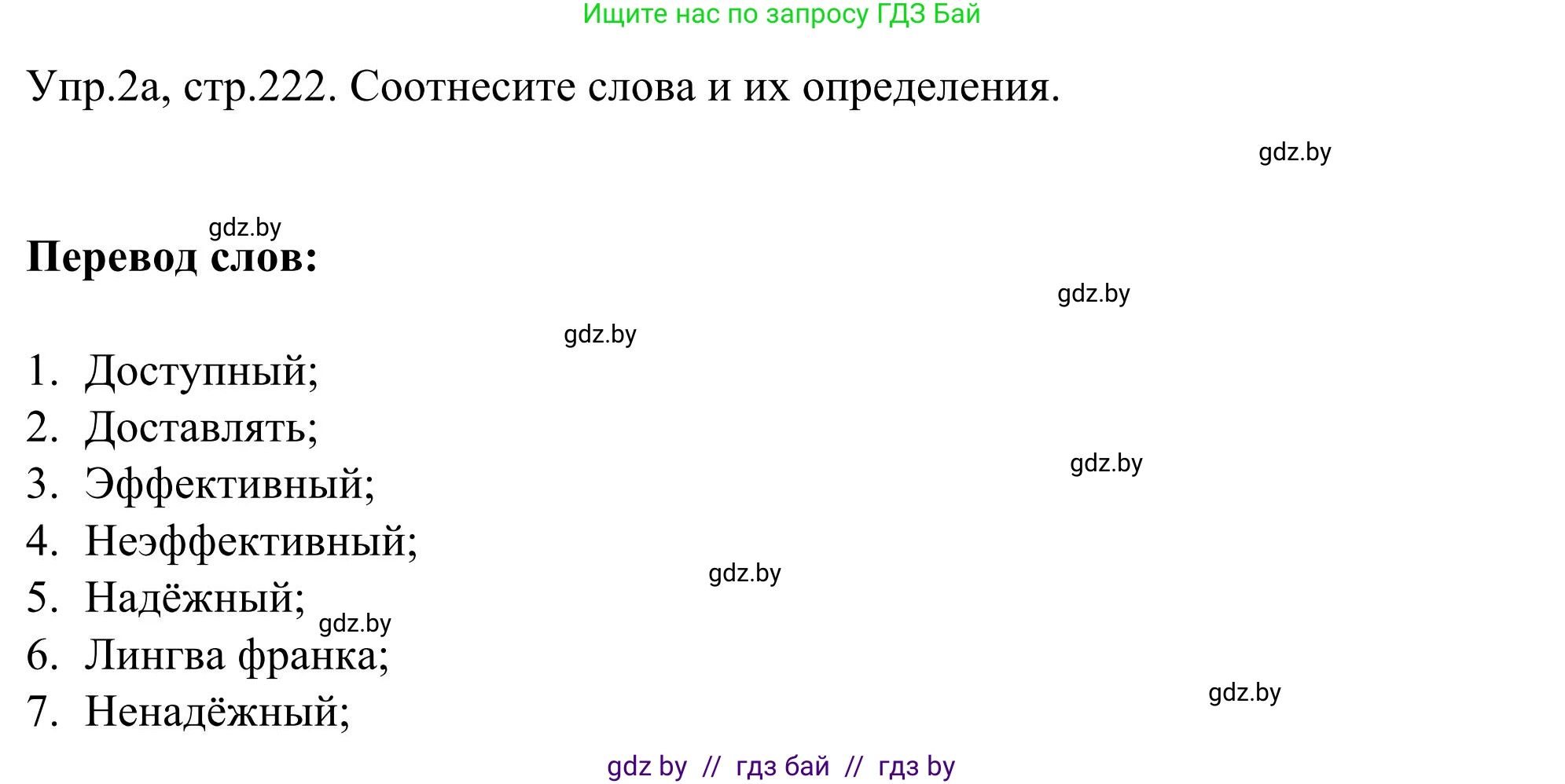 Ищите нас по запросу ГДЗ Бай

Упр.2а, стр.222. Соотнесите слова и их определения.

gdz.by

gdz.by

**Перевод слов:**

gdz.by

gdz.by

1. Доступный;
2. Доставлять;
3. Эффективный;
4. Неэффективный;
5. Надёжный;
6. Лингва франка;
7. Ненадёжный;

gdz.by

gdz.by

gdz.by

gdz.by

gdz by // гдз бай // гдз by